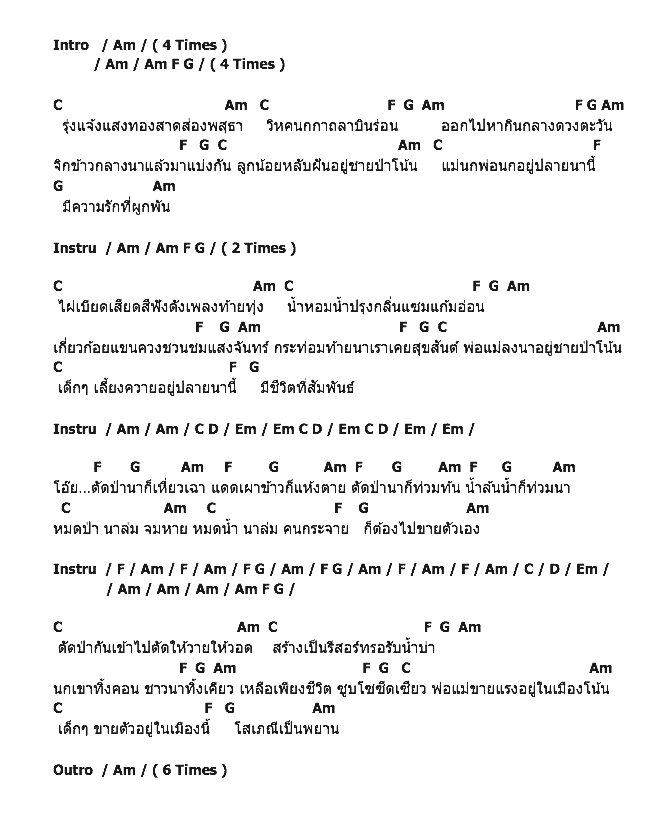 Intro / Am / ( 4 Times )
/ Am / Am F G / ( 4 Times )

C Am C F G Am F G Am
รุ่งแจ้งแสงทองสาดส่องพสุธา วิหคนกกาถลาบินร่อน ออกไปหากินกลางดวงตะวัน
F G C Am C F
จิกข้าวกลางนาแล้วมาแบ่งกัน ลูกน้อยหลับฝันอยู่ชายป่าโน้น แม่นกพ่อนกอยู่ปลายนานี้
G Am
มีความรักที่ผูกพัน

Instru / Am / Am F G / ( 2 Times )

C Am C F G Am
ไผ่เบียดเสียดสีฟังดังเพลงท้ายทุ่ง น้ำหอมน้ำปรุงกลิ่นแชมแก้มอ่อน
F G Am F G C Am
เกี่ยวก้อยแขนควงชวนชมแสงจันทร์ กระท่อมท้ายนาเราเคยสุขสันต์ พ่อแม่ลงนาอยู่ชายป่าโน้น
C F G
เด็กๆ เลี้ยงควายอยู่ปลายนานี้ มีชีวิตที่สัมพันธ์

Instru / Am / Am / C D / Em / Em C D / Em C D / Em / Em /

F G Am F G Am F G Am F G Am
โอ้ย...ตัดป่านาก็เหี่ยวเฉา แดดเผาข้าวก็แห้งตาย ตัดป่านาก็ท่วมทัน น้ำล้นน้ำก็ท่วมนา
C Am C F G Am
หมดป่า นาล่ม จมหาย หมดน้ำ นาล่ม คนกระจาย ก็ต้องไปขายตัวเอง

Instru / F / Am / F / Am / F G / Am / F G / Am / F / Am / F / Am / C / D / Em /
/ Am / Am / Am / Am F G /

C Am C F G Am
ตัดป่ากันเข้าไปตัดให้วายให้วอด สร้างเป็นรีสอร์ทรอรับน้ำบ่า
F G Am F G C Am
นกเขาทิ้งคอน ชาวนาทิ้งเคียว เหลือเพียงชีวิต ซูบโซซีดเซียว พ่อแม่ขายแรงอยู่ในเมืองโน้น
C F G Am
เด็กๆ ขายตัวอยู่ในเมืองนี้ โสเภณีเป็นพยาน

Outro / Am / ( 6 Times )